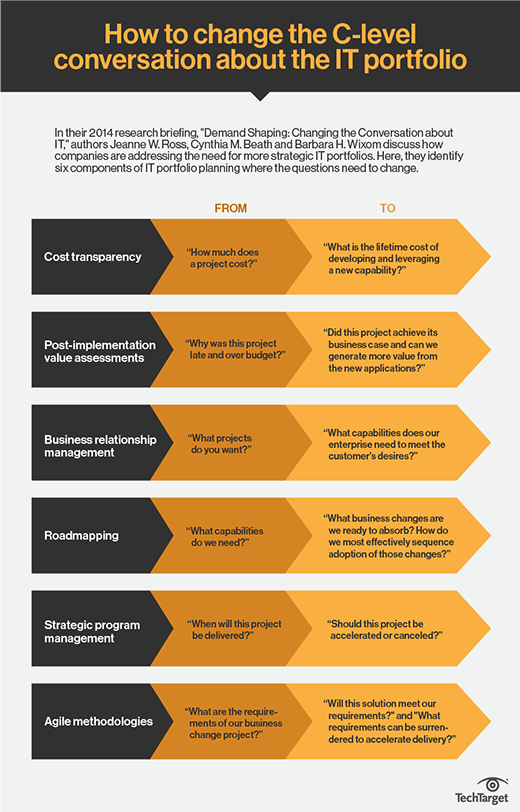 How to change the C-level conversation about the IT portfolio

In their 2014 research briefing, "Demand Shaping: Changing the Conversation about IT," authors Jeanne W. Ross, Cynthia M. Beath and Barbara H. Wixom discuss how companies are addressing the need for more strategic IT portfolios. Here, they identify six components of IT portfolio planning where the questions need to change.

| | FROM | TO |
|---|---|---|
| Cost transparency | "How much does a project cost?" | "What is the lifetime cost of developing and leveraging a new capability?" |
| Post-implementation value assessments | "Why was this project late and over budget?" | "Did this project achieve its business case and can we generate more value from the new applications?" |
| Business relationship management | "What projects do you want?" | "What capabilities does our enterprise need to meet the customer's desires?" |
| Roadmapping | "What capabilities do we need?" | "What business changes are we ready to absorb? How do we most effectively sequence adoption of those changes?" |
| Strategic program management | "When will this project be delivered?" | "Should this project be accelerated or canceled?" |
| Agile methodologies | "What are the requirements of our business change project?" | "Will this solution meet our requirements?" and "What requirements can be surrendered to accelerate delivery?" |

TechTarget